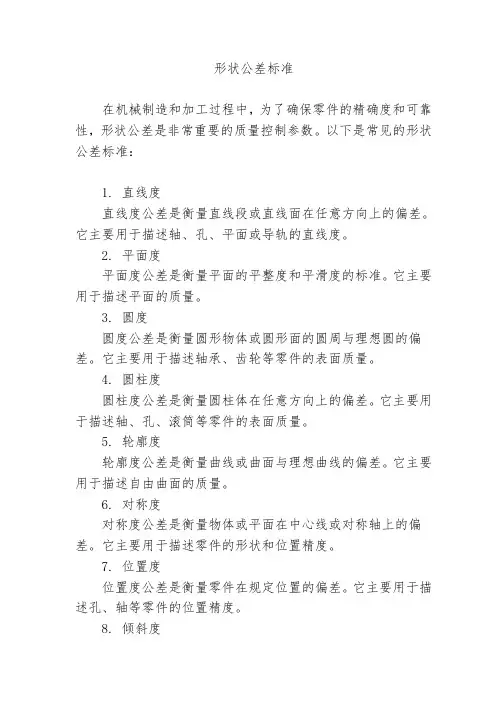 形状公差标准

在机械制造和加工过程中，为了确保零件的精确度和可靠性，形状公差是非常重要的质量控制参数。以下是常见的形状公差标准：

1. 直线度

直线度公差是衡量直线段或直线面在任意方向上的偏差。它主要用于描述轴、孔、平面或导轨的直线度。

2. 平面度

平面度公差是衡量平面的平整度和平滑度的标准。它主要用于描述平面的质量。

3. 圆度

圆度公差是衡量圆形物体或圆形面的圆周与理想圆的偏差。它主要用于描述轴承、齿轮等零件的表面质量。

4. 圆柱度

圆柱度公差是衡量圆柱体在任意方向上的偏差。它主要用于描述轴、孔、滚筒等零件的表面质量。

5. 轮廓度

轮廓度公差是衡量曲线或曲面与理想曲线的偏差。它主要用于描述自由曲面的质量。

6. 对称度

对称度公差是衡量物体或平面在中心线或对称轴上的偏差。它主要用于描述零件的形状和位置精度。

7. 位置度

位置度公差是衡量零件在规定位置的偏差。它主要用于描述孔、轴等零件的位置精度。

8. 倾斜度